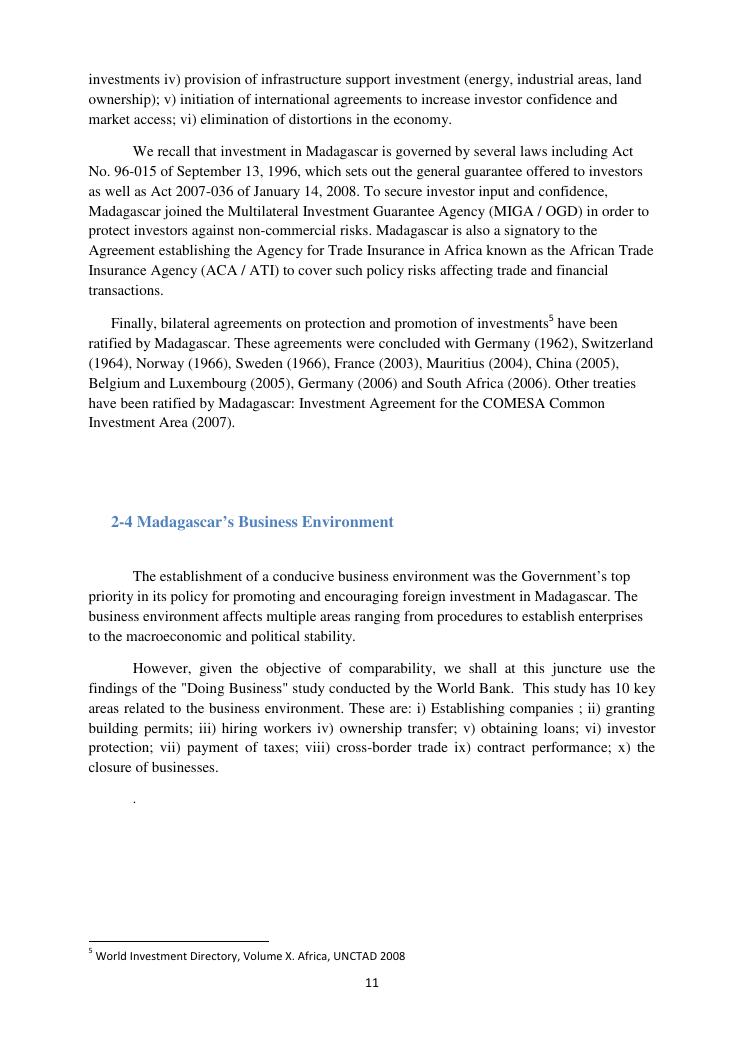 investments iv) provision of infrastructure support investment (energy, industrial areas, land ownership); v) initiation of international agreements to increase investor confidence and market access; vi) elimination of distortions in the economy.

We recall that investment in Madagascar is governed by several laws including Act No. 96-015 of September 13, 1996, which sets out the general guarantee offered to investors as well as Act 2007-036 of January 14, 2008. To secure investor input and confidence, Madagascar joined the Multilateral Investment Guarantee Agency (MIGA / OGD) in order to protect investors against non-commercial risks. Madagascar is also a signatory to the Agreement establishing the Agency for Trade Insurance in Africa known as the African Trade Insurance Agency (ACA / ATI) to cover such policy risks affecting trade and financial transactions.

Finally, bilateral agreements on protection and promotion of investments$^5$ have been ratified by Madagascar. These agreements were concluded with Germany (1962), Switzerland (1964), Norway (1966), Sweden (1966), France (2003), Mauritius (2004), China (2005), Belgium and Luxembourg (2005), Germany (2006) and South Africa (2006). Other treaties have been ratified by Madagascar: Investment Agreement for the COMESA Common Investment Area (2007).

2-4 Madagascar's Business Environment

The establishment of a conducive business environment was the Government's top priority in its policy for promoting and encouraging foreign investment in Madagascar. The business environment affects multiple areas ranging from procedures to establish enterprises to the macroeconomic and political stability.

However, given the objective of comparability, we shall at this juncture use the findings of the "Doing Business" study conducted by the World Bank. This study has 10 key areas related to the business environment. These are: i) Establishing companies ; ii) granting building permits; iii) hiring workers iv) ownership transfer; v) obtaining loans; vi) investor protection; vii) payment of taxes; viii) cross-border trade ix) contract performance; x) the closure of businesses.

.

$^5$ World Investment Directory, Volume X. Africa, UNCTAD 2008

11